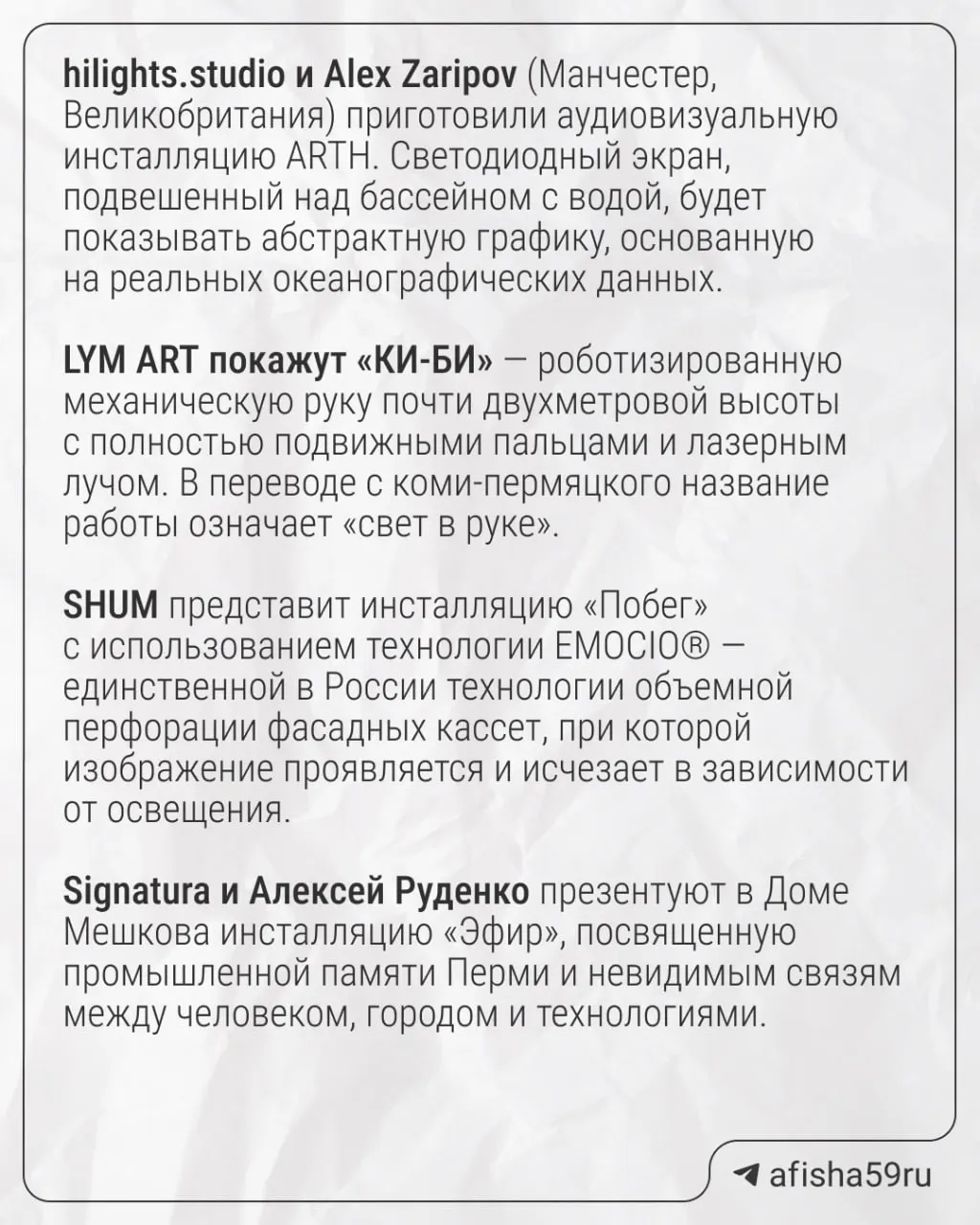 hilights.studio и Alex Zaripov (Манчестер, Великобритания) приготовили аудиовизуальную инсталляцию ARTH. Светодиодный экран, подвешенный над бассейном с водой, будет показывать абстрактную графику, основанную на реальных океанографических данных.

LYM ART покажут «КИ-БИ» — роботизированную механическую руку почти двухметровой высоты с полностью подвижными пальцами и лазерным лучом. В переводе с коми-пермяцкого название работы означает «свет в руке».

SHUM представит инсталляцию «Побег» с использованием технологии EMOCIO® — единственной в России технологии объемной перфорации фасадных кассет, при которой изображение проявляется и исчезает в зависимости от освещения.

Signatura и Алексей Руденко презентуют в Доме Мешкова инсталляцию «Эфир», посвященную промышленной памяти Перми и невидимым связям между человеком, городом и технологиями.

afisha59ru